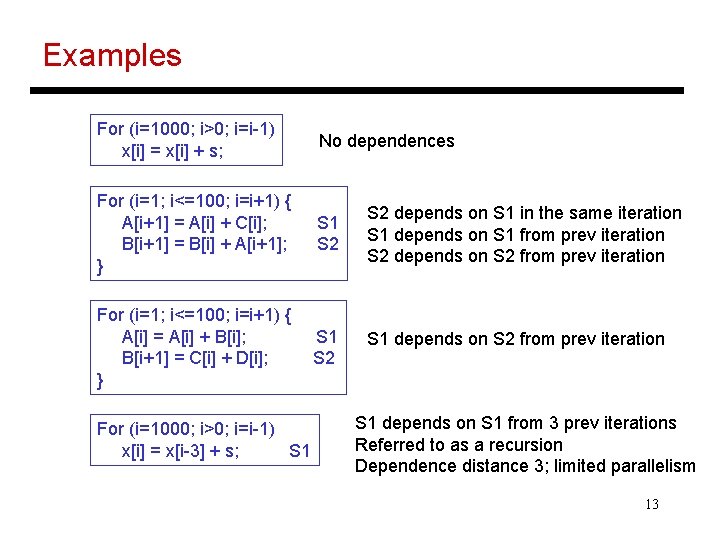 Examples

For (i=1000; i>0; i=i-1)
x[i] = x[i] + s;

No dependences

For (i=1; i<=100; i=i+1) {
A[i+1] = A[i] + C[i]; S1
B[i+1] = B[i] + A[i+1]; S2
}

S2 depends on S1 in the same iteration
S1 depends on S1 from prev iteration
S2 depends on S2 from prev iteration

For (i=1; i<=100; i=i+1) {
A[i] = A[i] + B[i]; S1
B[i+1] = C[i] + D[i]; S2
}

S1 depends on S2 from prev iteration

For (i=1000; i>0; i=i-1)
x[i] = x[i-3] + s; S1

S1 depends on S1 from 3 prev iterations
Referred to as a recursion
Dependence distance 3; limited parallelism

13